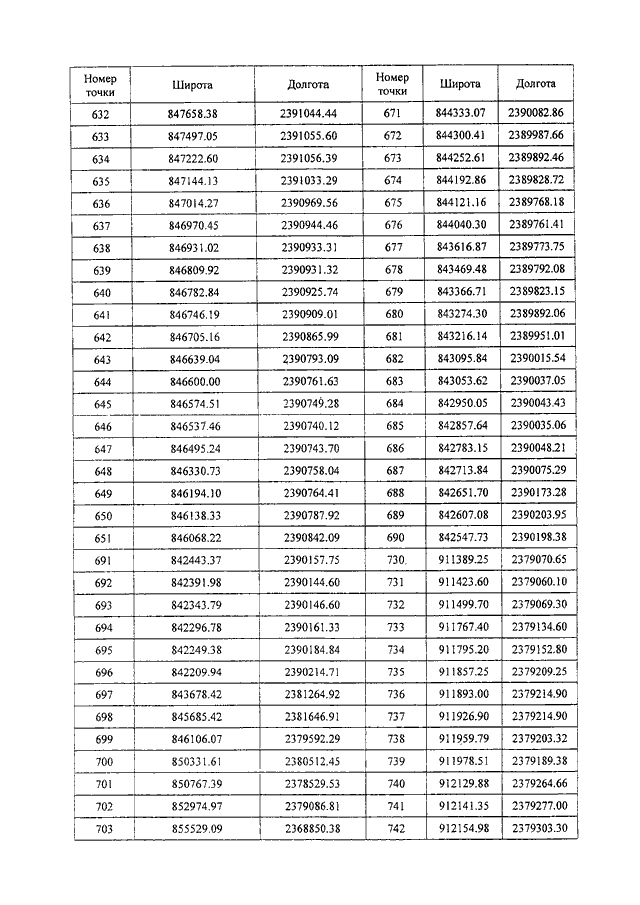 | Номер точки | Широта | Долгота | Номер точки | Широта | Долгота |
|---|---|---|---|---|---|
| 632 | 847658.38 | 2391044.44 | 671 | 844333.07 | 2390082.86 |
| 633 | 847497.05 | 2391055.60 | 672 | 844300.41 | 2389987.66 |
| 634 | 847222.60 | 2391056.39 | 673 | 844252.61 | 2389892.46 |
| 635 | 847144.13 | 2391033.29 | 674 | 844192.86 | 2389828.72 |
| 636 | 847014.27 | 2390969.56 | 675 | 844121.16 | 2389768.18 |
| 637 | 846970.45 | 2390944.46 | 676 | 844040.30 | 2389761.41 |
| 638 | 846931.02 | 2390933.31 | 677 | 843616.87 | 2389773.75 |
| 639 | 846809.92 | 2390931.32 | 678 | 843469.48 | 2389792.08 |
| 640 | 846782.84 | 2390925.74 | 679 | 843366.71 | 2389823.15 |
| 641 | 846746.19 | 2390909.01 | 680 | 843274.30 | 2389892.06 |
| 642 | 846705.16 | 2390865.99 | 681 | 843216.14 | 2389951.01 |
| 643 | 846639.04 | 2390793.09 | 682 | 843095.84 | 2390015.54 |
| 644 | 846600.00 | 2390761.63 | 683 | 843053.62 | 2390037.05 |
| 645 | 846574.51 | 2390749.28 | 684 | 842950.05 | 2390043.43 |
| 646 | 846537.46 | 2390740.12 | 685 | 842857.64 | 2390035.06 |
| 647 | 846495.24 | 2390743.70 | 686 | 842783.15 | 2390048.21 |
| 648 | 846330.73 | 2390758.04 | 687 | 842713.84 | 2390075.29 |
| 649 | 846194.10 | 2390764.41 | 688 | 842651.70 | 2390173.28 |
| 650 | 846138.33 | 2390787.92 | 689 | 842607.08 | 2390203.95 |
| 651 | 846068.22 | 2390842.09 | 690 | 842547.73 | 2390198.38 |
| 691 | 842443.37 | 2390157.75 | 730 | 911389.25 | 2379070.65 |
| 692 | 842391.98 | 2390144.60 | 731 | 911423.60 | 2379060.10 |
| 693 | 842343.79 | 2390146.60 | 732 | 911499.70 | 2379069.30 |
| 694 | 842296.78 | 2390161.33 | 733 | 911767.40 | 2379134.60 |
| 695 | 842249.38 | 2390184.84 | 734 | 911795.20 | 2379152.80 |
| 696 | 842209.94 | 2390214.71 | 735 | 911857.25 | 2379209.25 |
| 697 | 843678.42 | 2381264.92 | 736 | 911893.00 | 2379214.90 |
| 698 | 845685.42 | 2381646.91 | 737 | 911926.90 | 2379214.90 |
| 699 | 846106.07 | 2379592.29 | 738 | 911959.79 | 2379203.32 |
| 700 | 850331.61 | 2380512.45 | 739 | 911978.51 | 2379189.38 |
| 701 | 850767.39 | 2378529.53 | 740 | 912129.88 | 2379264.66 |
| 702 | 852974.97 | 2379086.81 | 741 | 912141.35 | 2379277.00 |
| 703 | 855529.09 | 2368850.38 | 742 | 912154.98 | 2379303.30 |